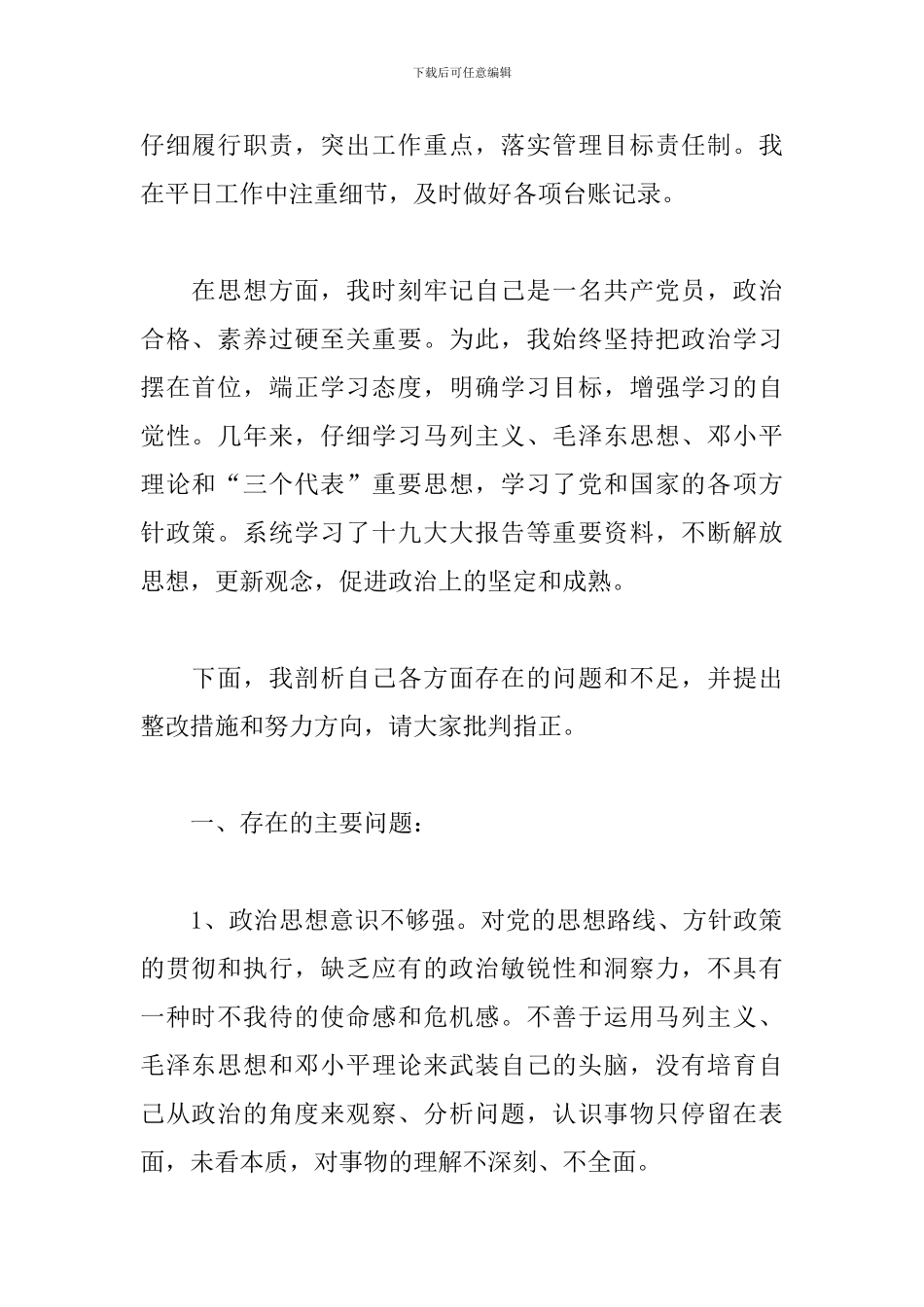 下载后可任意编辑

仔细履行职责，突出工作重点，落实管理目标责任制。我在平日工作中注重细节，及时做好各项台账记录。

在思想方面，我时刻牢记自己是一名共产党员，政治合格、素养过硬至关重要。为此，我始终坚持把政治学习摆在首位，端正学习态度，明确学习目标，增强学习的自觉性。几年来，仔细学习马列主义、毛泽东思想、邓小平理论和“三个代表”重要思想，学习了党和国家的各项方针政策。系统学习了十九大大报告等重要资料，不断解放思想，更新观念，促进政治上的坚定和成熟。

下面，我剖析自己各方面存在的问题和不足，并提出整改措施和努力方向，请大家批判指正。

一、存在的主要问题：

1、政治思想意识不够强。对党的思想路线、方针政策的贯彻和执行，缺乏应有的政治敏锐性和洞察力，不具有一种时不我待的使命感和危机感。不善于运用马列主义、毛泽东思想和邓小平理论来武装自己的头脑，没有培育自己从政治的角度来观察、分析问题，认识事物只停留在表面，未看本质，对事物的理解不深刻、不全面。